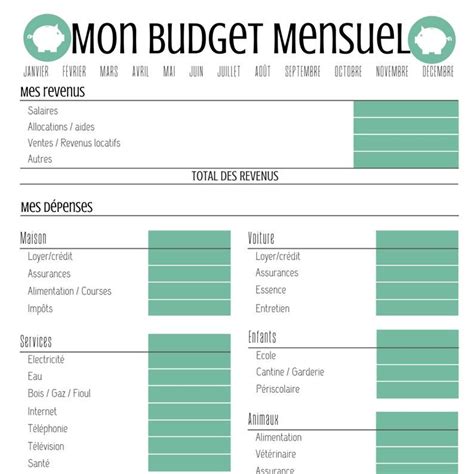 MON BUDGET MENSUEL

JANVIER FÉVRIER MARS AVRIL MAI JUIN JUILLET AOÛT SEPTEMBRE OCTOBRE NOVEMBRE DECEMBRE

Mes revenus

Salaires
Allocations / aides
Ventes / Revenus locatifs
Autres

TOTAL DES REVENUS

Mes Dépenses

Maison
Loyer/crédit
Assurances
Alimentation / Courses
Impôts

Services
Electricité
Eau
Bois / Gaz / Fioul
Internet
Téléphonie
Télévision
Santé

Voiture
Loyer/crédit
Assurances
Essence
Entretien

Enfants
Ecole
Cantine / Garderie
Périscolaire

Animaux
Alimentation
Vétérinaire
Assurance